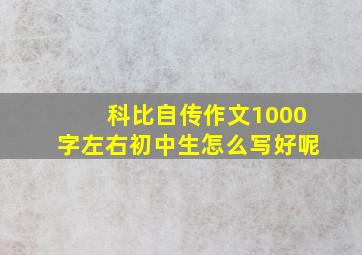 科比自传作文1000字左右初中生怎么写好呢